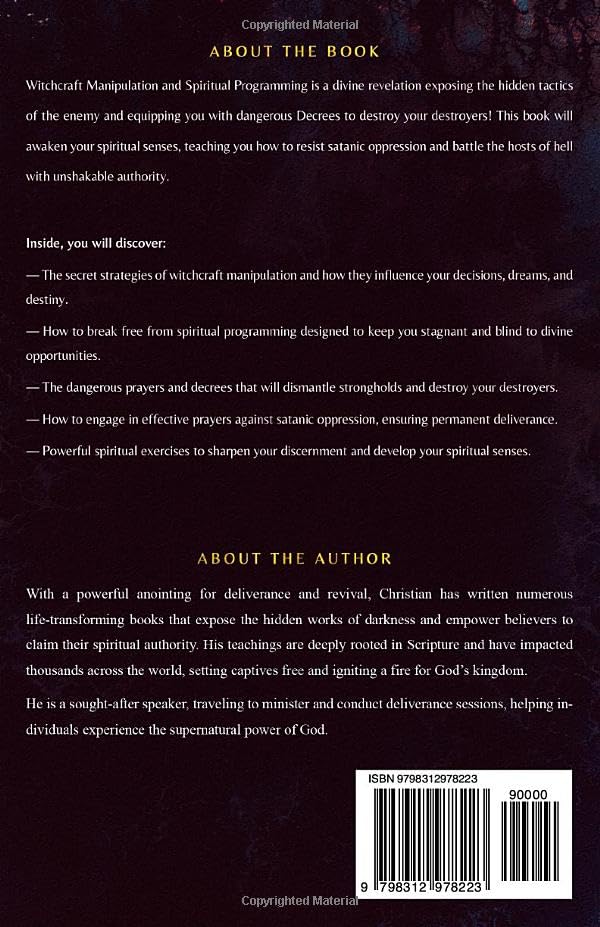 Copyrighted Material

ABOUT THE BOOK

Witchcraft Manipulation and Spiritual Programming is a divine revelation exposing the hidden tactics of the enemy and equipping you with dangerous Decrees to destroy your destroyers! This book will awaken your spiritual senses, teaching you how to resist satanic oppression and battle the hosts of hell with unshakable authority.

Inside, you will discover:

— The secret strategies of witchcraft manipulation and how they influence your decisions, dreams, and destiny.

— How to break free from spiritual programming designed to keep you stagnant and blind to divine opportunities.

— The dangerous prayers and decrees that will dismantle strongholds and destroy your destroyers.

— How to engage in effective prayers against satanic oppression, ensuring permanent deliverance.

— Powerful spiritual exercises to sharpen your discernment and develop your spiritual senses.

ABOUT THE AUTHOR

With a powerful anointing for deliverance and revival, Christian has written numerous life-transforming books that expose the hidden works of darkness and empower believers to claim their spiritual authority. His teachings are deeply rooted in Scripture and have impacted thousands across the world, setting captives free and igniting a fire for God's kingdom.

He is a sought-after speaker, traveling to minister and conduct deliverance sessions, helping individuals experience the supernatural power of God.

ISBN 9798312978223

90000

9 798312 978223

Copyrighted Material